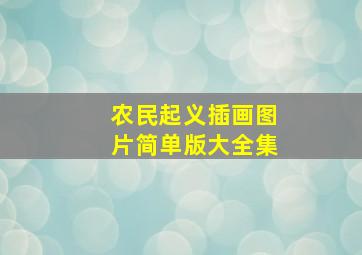 农民起义插画图片简单版大全集